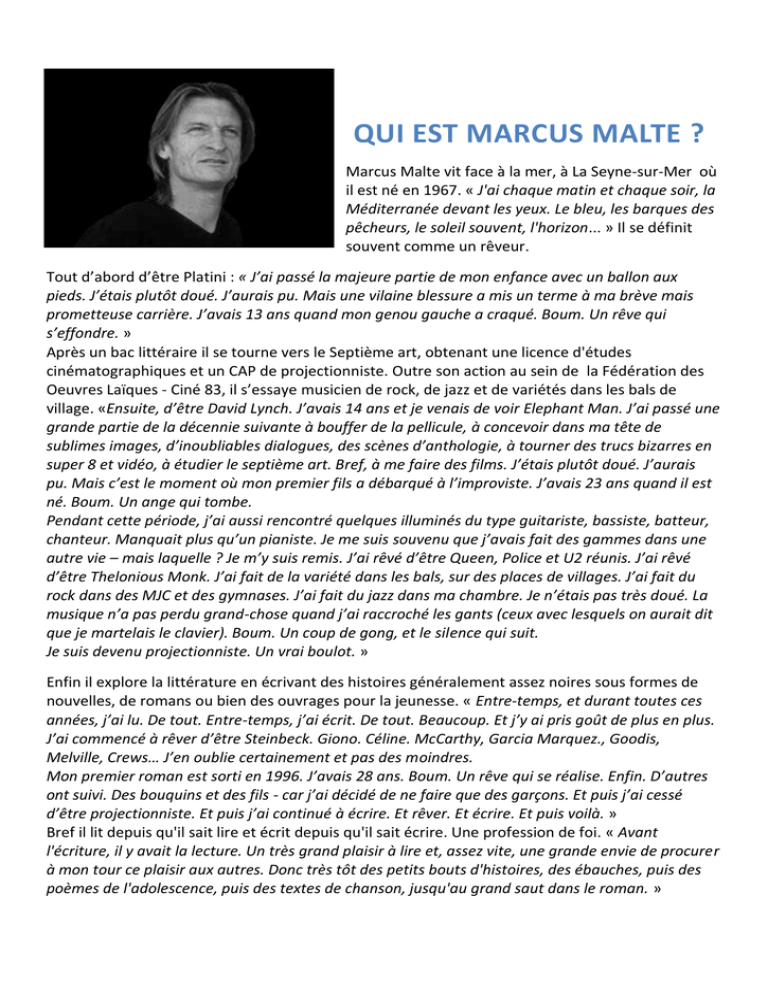 QUI EST MARCUS MALTE ?

Marcus Malte vit face à la mer, à La Seyne-sur-Mer où il est né en 1967. « J'ai chaque matin et chaque soir, la Méditerranée devant les yeux. Le bleu, les barques des pêcheurs, le soleil souvent, l'horizon... » Il se définit souvent comme un rêveur.

Tout d'abord d'être Platini : « J'ai passé la majeure partie de mon enfance avec un ballon aux pieds. J'étais plutôt doué. J'aurais pu. Mais une vilaine blessure a mis un terme à ma brève mais prometteuse carrière. J'avais 13 ans quand mon genou gauche a craqué. Boum. Un rêve qui s'effondre. »
Après un bac littéraire il se tourne vers le Septième art, obtenant une licence d'études cinématographiques et un CAP de projectionniste. Outre son action au sein de la Fédération des Oeuvres Laïques - Ciné 83, il s'essaye musicien de rock, de jazz et de variétés dans les bals de village. «Ensuite, d'être David Lynch. J'avais 14 ans et je venais de voir Elephant Man. J'ai passé une grande partie de la décennie suivante à bouffer de la pellicule, à concevoir dans ma tête de sublimes images, d'inoubliables dialogues, des scènes d'anthologie, à tourner des trucs bizarres en super 8 et vidéo, à étudier le septième art. Bref, à me faire des films. J'étais plutôt doué. J'aurais pu. Mais c'est le moment où mon premier fils a débarqué à l'improviste. J'avais 23 ans quand il est né. Boum. Un ange qui tombe.
Pendant cette période, j'ai aussi rencontré quelques illuminés du type guitariste, bassiste, batteur, chanteur. Manquait plus qu'un pianiste. Je me suis souvenu que j'avais fait des gammes dans une autre vie – mais laquelle ? Je m'y suis remis. J'ai rêvé d'être Queen, Police et U2 réunis. J'ai rêvé d'être Thelonious Monk. J'ai fait de la variété dans les bals, sur des places de villages. J'ai fait du rock dans des MJC et des gymnases. J'ai fait du jazz dans ma chambre. Je n'étais pas très doué. La musique n'a pas perdu grand-chose quand j'ai raccroché les gants (ceux avec lesquels on aurait dit que je martelais le clavier). Boum. Un coup de gong, et le silence qui suit.
Je suis devenu projectionniste. Un vrai boulot. »

Enfin il explore la littérature en écrivant des histoires généralement assez noires sous formes de nouvelles, de romans ou bien des ouvrages pour la jeunesse. « Entre-temps, et durant toutes ces années, j'ai lu. De tout. Entre-temps, j'ai écrit. De tout. Beaucoup. Et j'y ai pris goût de plus en plus. J'ai commencé à rêver d'être Steinbeck. Giono. Céline. McCarthy, Garcia Marquez., Goodis, Melville, Crews… J'en oublie certainement et pas des moindres.
Mon premier roman est sorti en 1996. J'avais 28 ans. Boum. Un rêve qui se réalise. Enfin. D'autres ont suivi. Des bouquins et des fils - car j'ai décidé de ne faire que des garçons. Et puis j'ai cessé d'être projectionniste. Et puis j'ai continué à écrire. Et rêver. Et écrire. Et puis voilà. »
Bref il lit depuis qu'il sait lire et écrit depuis qu'il sait écrire. Une profession de foi. « Avant l'écriture, il y avait la lecture. Un très grand plaisir à lire et, assez vite, une grande envie de procurer à mon tour ce plaisir aux autres. Donc très tôt des petits bouts d'histoires, des ébauches, puis des poèmes de l'adolescence, puis des textes de chanson, jusqu'au grand saut dans le roman. »